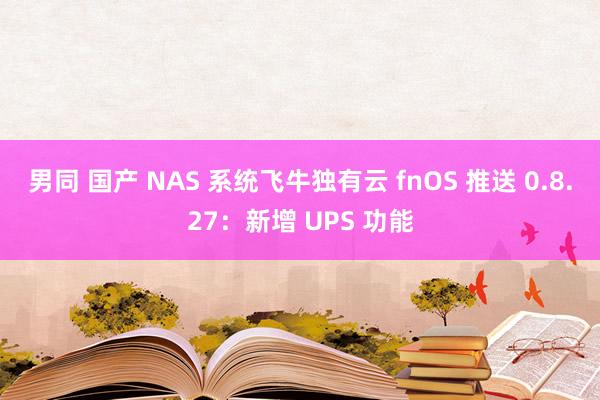 男同 国产 NAS 系统飞牛独有云 fnOS 推送 0.8.27：新增 UPS 功能